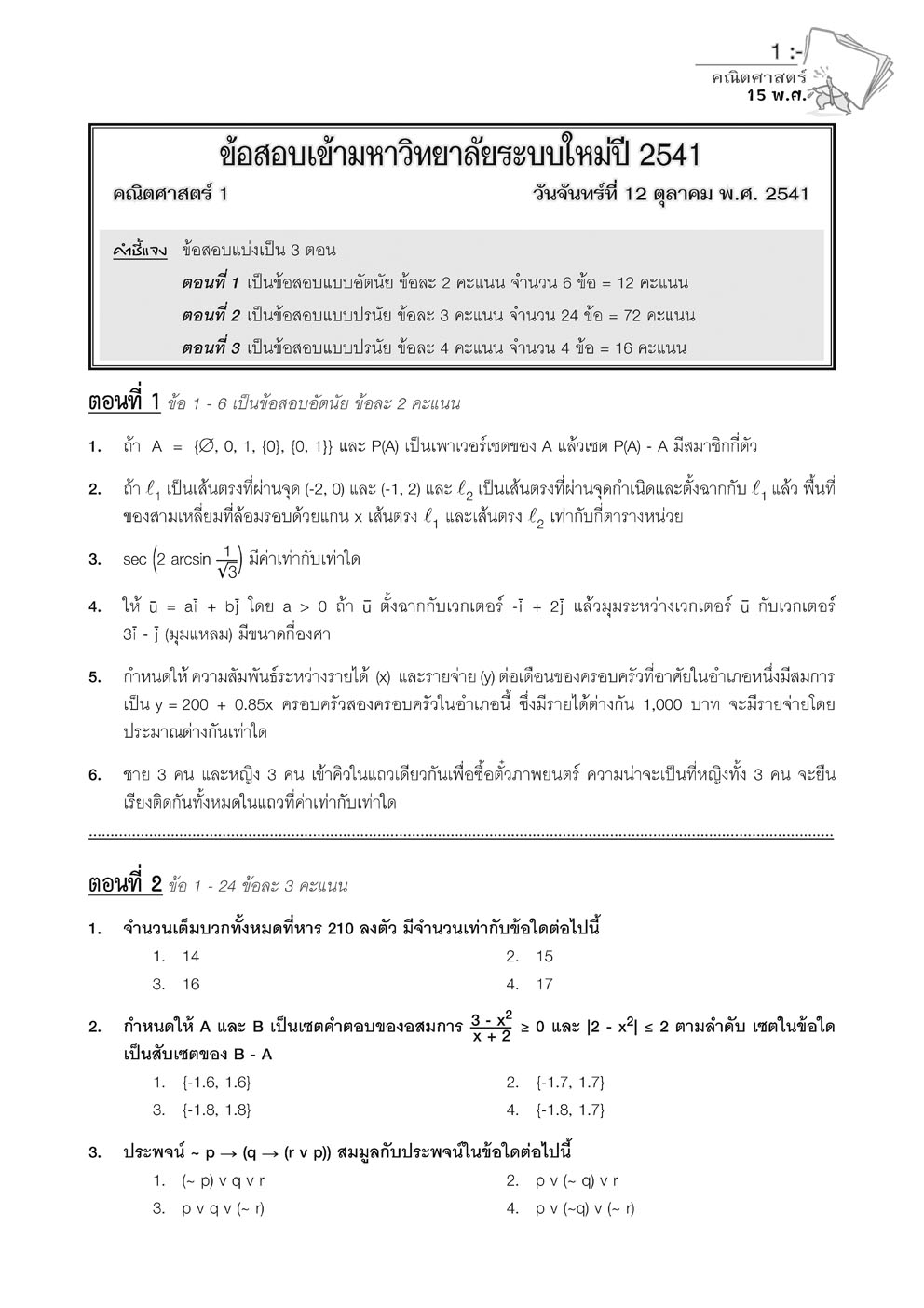 1 :-
คณิตศาสตร์
15 พ.ศ.

ข้อสอบเข้ามหาวิทยาลัยระบบใหม่ปี 2541

คณิตศาสตร์ 1

วันจันทร์ที่ 12 ตุลาคม พ.ศ. 2541

คำชี้แจง ข้อสอบแบ่งเป็น 3 ตอน

ตอนที่ 1 เป็นข้อสอบแบบอัตนัย ข้อละ 2 คะแนน จำนวน 6 ข้อ = 12 คะแนน

ตอนที่ 2 เป็นข้อสอบแบบปรนัย ข้อละ 3 คะแนน จำนวน 24 ข้อ = 72 คะแนน

ตอนที่ 3 เป็นข้อสอบแบบปรนัย ข้อละ 4 คะแนน จำนวน 4 ข้อ = 16 คะแนน

ตอนที่ 1 ข้อ 1 - 6 เป็นข้อสอบอัตนัย ข้อละ 2 คะแนน

1. ถ้า $A = \{\varnothing, 0, 1, \{0\}, \{0, 1\}\}$ และ P(A) เป็นเพาเวอร์เซตของ A แล้วเซต P(A) - A มีสมาชิกกี่ตัว

2. ถ้า $\ell_1$ เป็นเส้นตรงที่ผ่านจุด (-2, 0) และ (-1, 2) และ $\ell_2$ เป็นเส้นตรงที่ผ่านจุดกำเนิดและตั้งฉากกับ $\ell_1$ แล้ว พื้นที่ของสามเหลี่ยมที่ล้อมรอบด้วยแกน x เส้นตรง $\ell_1$ และเส้นตรง $\ell_2$ เท่ากับกี่ตารางหน่วย

3. $\sec\left(2 \arcsin \frac{1}{\sqrt{3}}\right)$ มีค่าเท่ากับเท่าใด

4. ให้ $\bar{u} = a\bar{i} + b\bar{j}$ โดย $a > 0$ ถ้า $\bar{u}$ ตั้งฉากกับเวกเตอร์ $-\bar{i} + 2\bar{j}$ แล้วมุมระหว่างเวกเตอร์ $\bar{u}$ กับเวกเตอร์ $3\bar{i} - \bar{j}$ (มุมแหลม) มีขนาดกี่องศา

5. กำหนดให้ ความสัมพันธ์ระหว่างรายได้ (x) และรายจ่าย (y) ต่อเดือนของครอบครัวที่อาศัยในอำเภอหนึ่งมีสมการเป็น $y = 200 + 0.85x$ ครอบครัวสองครอบครัวในอำเภอนี้ ซึ่งมีรายได้ต่างกัน 1,000 บาท จะมีรายจ่ายโดยประมาณต่างกันเท่าใด

6. ชาย 3 คน และหญิง 3 คน เข้าคิวในแถวเดียวกันเพื่อซื้อตั๋วภาพยนตร์ ความน่าจะเป็นที่หญิงทั้ง 3 คน จะยืนเรียงติดกันทั้งหมดในแถวที่ค่าเท่ากับเท่าใด

ตอนที่ 2 ข้อ 1 - 24 ข้อละ 3 คะแนน

1. จำนวนเต็มบวกทั้งหมดที่หาร 210 ลงตัว มีจำนวนเท่ากับข้อใดต่อไปนี้
1. 14
2. 15
3. 16
4. 17

2. กำหนดให้ A และ B เป็นเซตคำตอบของอสมการ $\frac{3 - x^2}{x + 2} \geq 0$ และ $|2 - x^2| \leq 2$ ตามลำดับ เซตในข้อใดเป็นสับเซตของ B - A
1. {-1.6, 1.6}
2. {-1.7, 1.7}
3. {-1.8, 1.8}
4. {-1.8, 1.7}

3. ประพจน์ $\sim p \rightarrow (q \rightarrow (r \vee p))$ สมมูลกับประพจน์ในข้อใดต่อไปนี้
1. $(\sim p) \vee q \vee r$
2. $p \vee (\sim q) \vee r$
3. $p \vee q \vee (\sim r)$
4. $p \vee (\sim q) \vee (\sim r)$